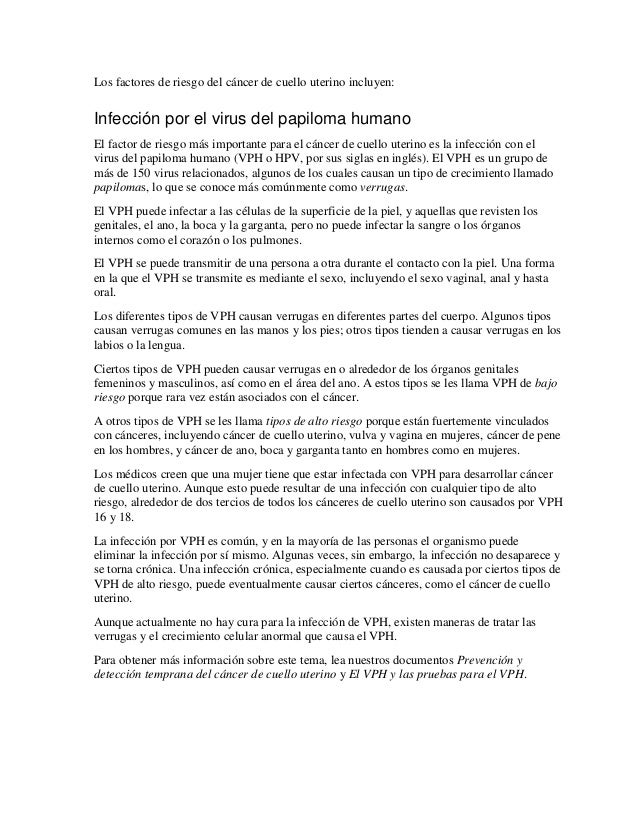 Los factores de riesgo del cáncer de cuello uterino incluyen:

Infección por el virus del papiloma humano

El factor de riesgo más importante para el cáncer de cuello uterino es la infección con el virus del papiloma humano (VPH o HPV, por sus siglas en inglés). El VPH es un grupo de más de 150 virus relacionados, algunos de los cuales causan un tipo de crecimiento llamado papilomas, lo que se conoce más comúnmente como verrugas.

El VPH puede infectar a las células de la superficie de la piel, y aquellas que revisten los genitales, el ano, la boca y la garganta, pero no puede infectar la sangre o los órganos internos como el corazón o los pulmones.

El VPH se puede transmitir de una persona a otra durante el contacto con la piel. Una forma en la que el VPH se transmite es mediante el sexo, incluyendo el sexo vaginal, anal y hasta oral.

Los diferentes tipos de VPH causan verrugas en diferentes partes del cuerpo. Algunos tipos causan verrugas comunes en las manos y los pies; otros tipos tienden a causar verrugas en los labios o la lengua.

Ciertos tipos de VPH pueden causar verrugas en o alrededor de los órganos genitales femeninos y masculinos, así como en el área del ano. A estos tipos se les llama VPH de bajo riesgo porque rara vez están asociados con el cáncer.

A otros tipos de VPH se les llama tipos de alto riesgo porque están fuertemente vinculados con cánceres, incluyendo cáncer de cuello uterino, vulva y vagina en mujeres, cáncer de pene en los hombres, y cáncer de ano, boca y garganta tanto en hombres como en mujeres.

Los médicos creen que una mujer tiene que estar infectada con VPH para desarrollar cáncer de cuello uterino. Aunque esto puede resultar de una infección con cualquier tipo de alto riesgo, alrededor de dos tercios de todos los cánceres de cuello uterino son causados por VPH 16 y 18.

La infección por VPH es común, y en la mayoría de las personas el organismo puede eliminar la infección por sí mismo. Algunas veces, sin embargo, la infección no desaparece y se torna crónica. Una infección crónica, especialmente cuando es causada por ciertos tipos de VPH de alto riesgo, puede eventualmente causar ciertos cánceres, como el cáncer de cuello uterino.

Aunque actualmente no hay cura para la infección de VPH, existen maneras de tratar las verrugas y el crecimiento celular anormal que causa el VPH.

Para obtener más información sobre este tema, lea nuestros documentos Prevención y detección temprana del cáncer de cuello uterino y El VPH y las pruebas para el VPH.